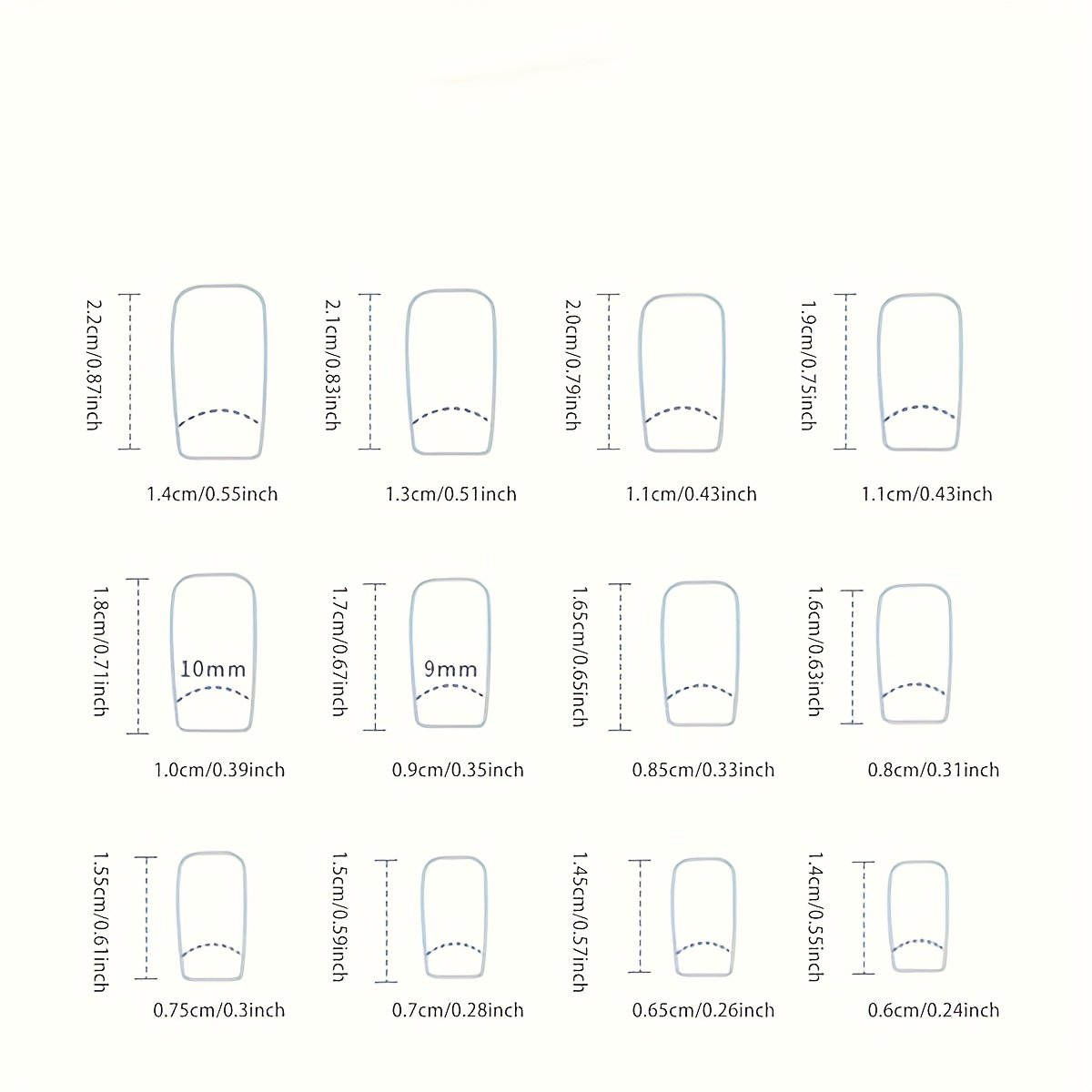 2.2cm/0.87inch
1.4cm/0.55inch

2.1cm/0.83inch
1.3cm/0.51inch

2.0cm/0.79inch
1.1cm/0.43inch

1.9cm/0.75inch
1.1cm/0.43inch

1.8cm/0.71inch
10mm
1.0cm/0.39inch

1.7cm/0.67inch
9mm
0.9cm/0.35inch

1.65cm/0.65inch
0.85cm/0.33inch

1.6cm/0.63inch
0.8cm/0.31inch

1.55cm/0.61inch
0.75cm/0.3inch

1.5cm/0.59inch
0.7cm/0.28inch

1.45cm/0.57inch
0.65cm/0.26inch

1.4cm/0.55inch
0.6cm/0.24inch